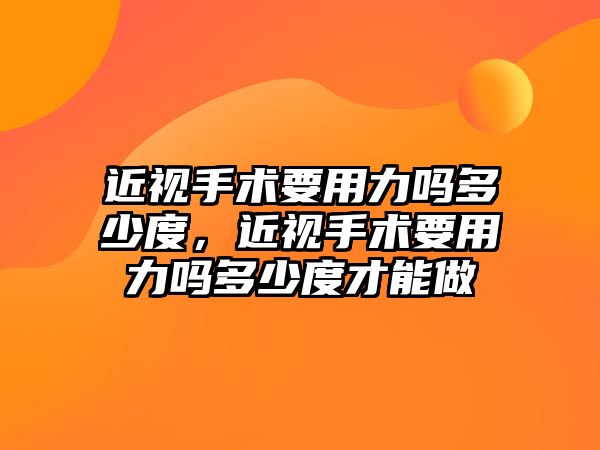 近视手术要用力吗多少度，近视手术要用力吗多少度才能做